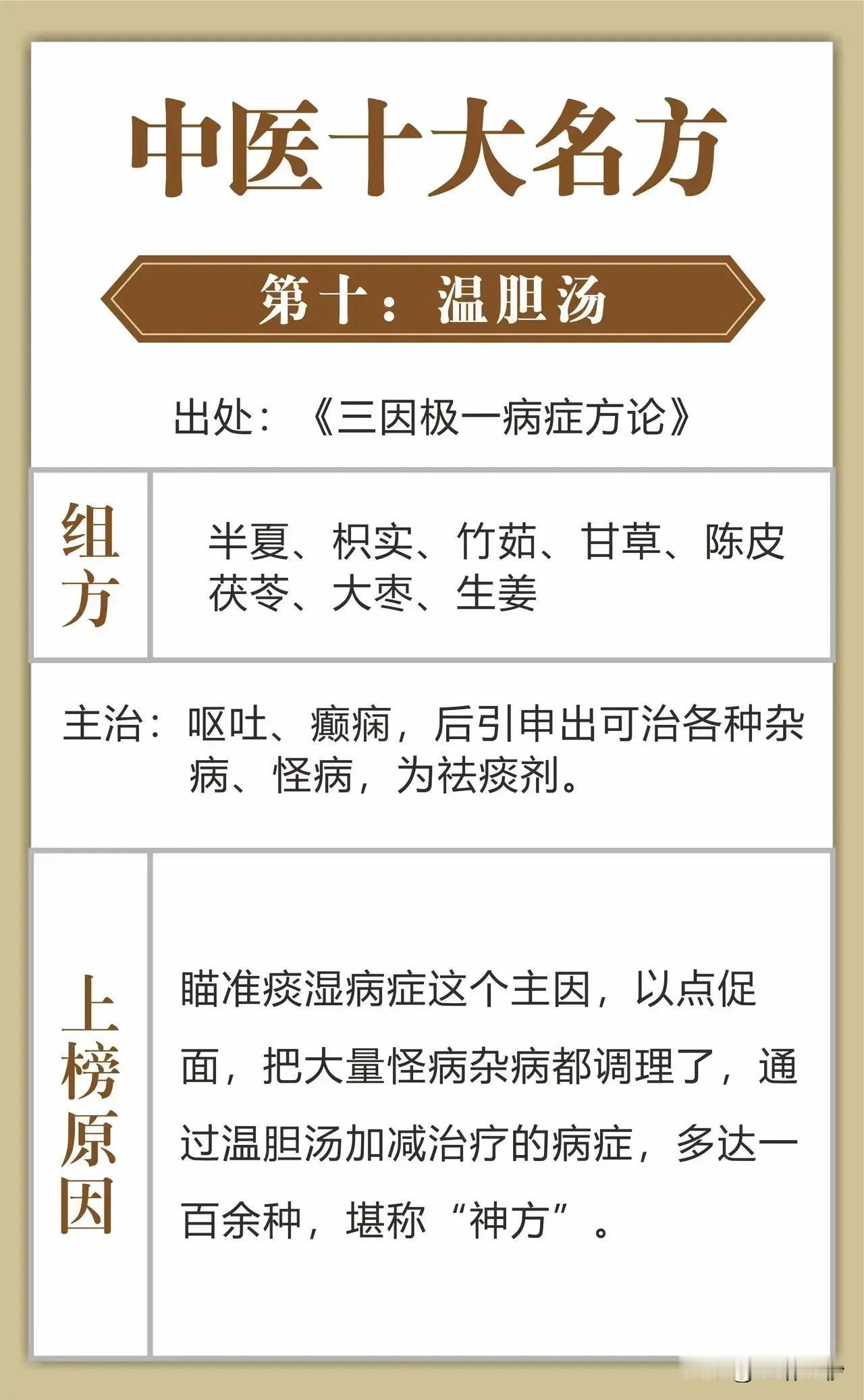 中医十大名方

第十：温胆汤

出处：《三因极一病症方论》

组方

半夏、枳实、竹茹、甘草、陈皮
茯苓、大枣、生姜

主治：呕吐、癫痫，后引申出可治各种杂病、怪病，为祛痰剂。

上榜原因

瞄准痰湿病症这个主因，以点促面，把大量怪病杂病都调理了，通过温胆汤加减治疗的病症，多达一百余种，堪称“神方”。